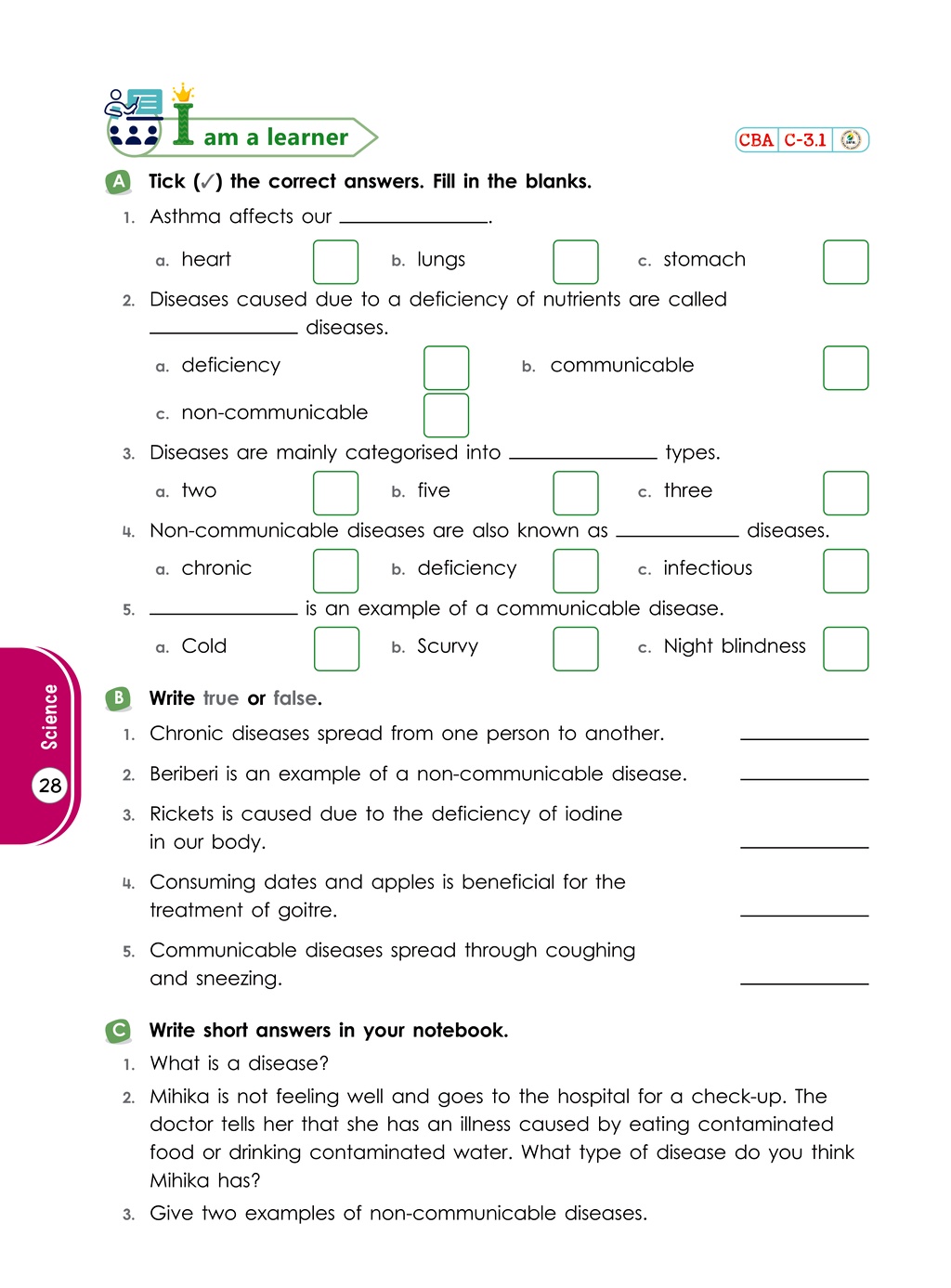 I am a learner

CBA C-3.1

A Tick (✓) the correct answers. Fill in the blanks.

1. Asthma affects our ____.

a. heart ☐ b. lungs ☐ c. stomach ☐

2. Diseases caused due to a deficiency of nutrients are called ____ diseases.

a. deficiency ☐ b. communicable ☐

c. non-communicable ☐

3. Diseases are mainly categorised into ____ types.

a. two ☐ b. five ☐ c. three ☐

4. Non-communicable diseases are also known as ____ diseases.

a. chronic ☐ b. deficiency ☐ c. infectious ☐

5. ____ is an example of a communicable disease.

a. Cold ☐ b. Scurvy ☐ c. Night blindness ☐

B Write true or false.

1. Chronic diseases spread from one person to another. ____

2. Beriberi is an example of a non-communicable disease. ____

3. Rickets is caused due to the deficiency of iodine in our body. ____

4. Consuming dates and apples is beneficial for the treatment of goitre. ____

5. Communicable diseases spread through coughing and sneezing. ____

C Write short answers in your notebook.

1. What is a disease?

2. Mihika is not feeling well and goes to the hospital for a check-up. The doctor tells her that she has an illness caused by eating contaminated food or drinking contaminated water. What type of disease do you think Mihika has?

3. Give two examples of non-communicable diseases.

Science
28